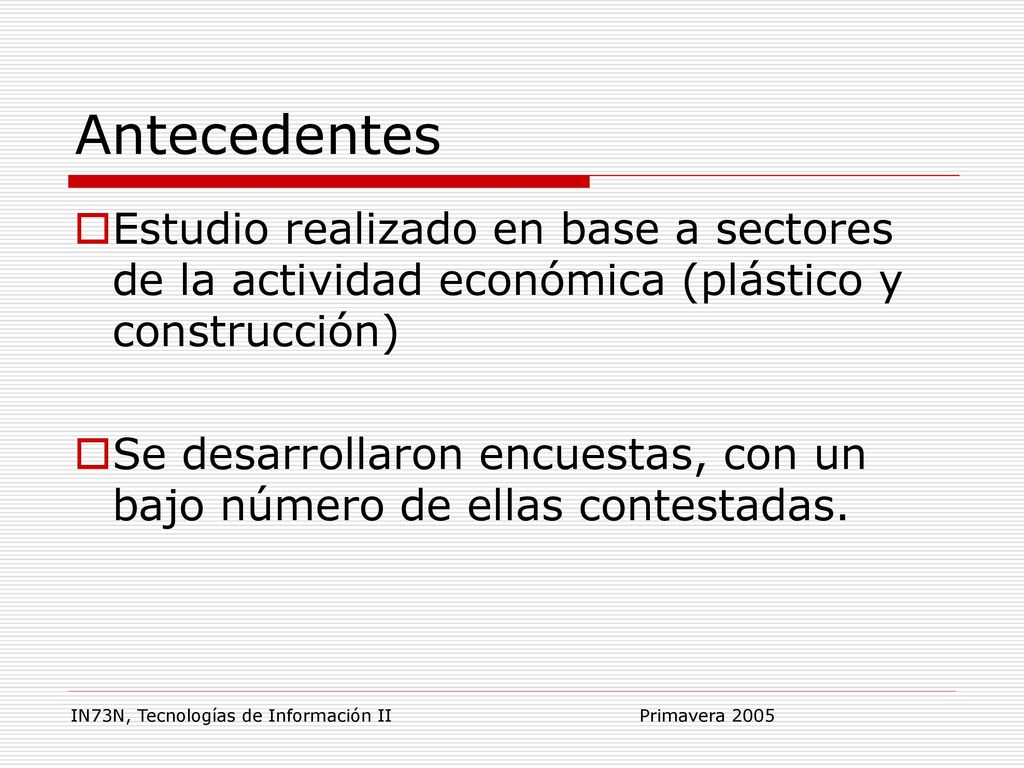 Antecedentes

Estudio realizado en base a sectores de la actividad económica (plástico y construcción)

Se desarrollaron encuestas, con un bajo número de ellas contestadas.

IN73N, Tecnologías de Información II

Primavera 2005